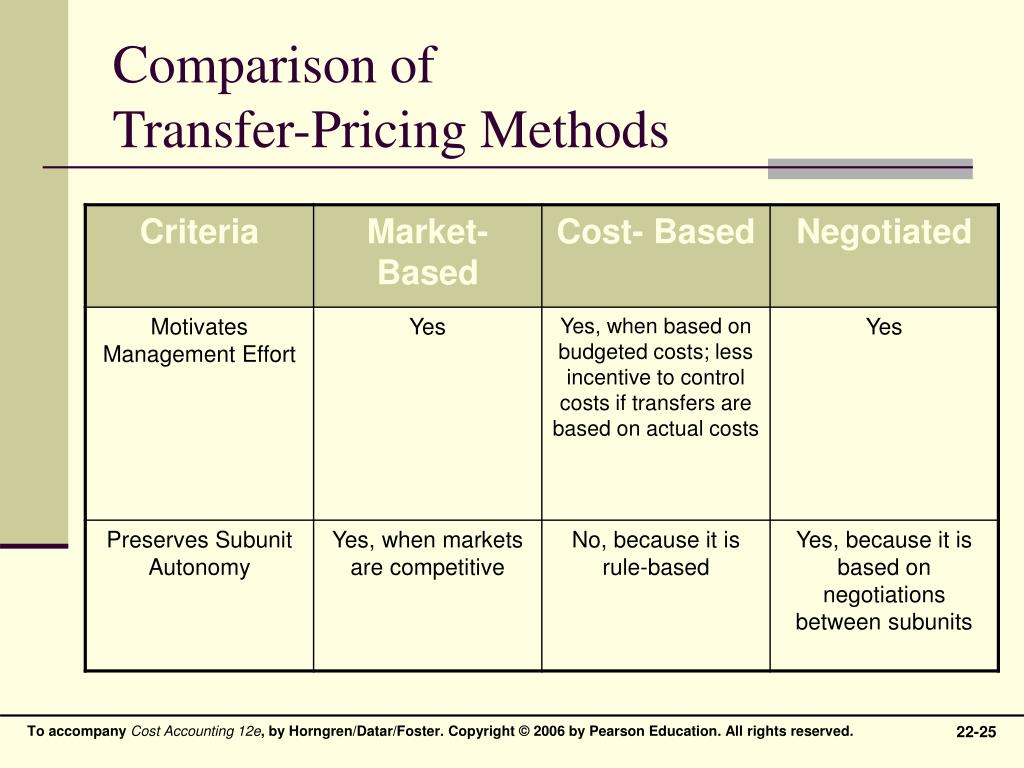 Comparison of
Transfer-Pricing Methods

| Criteria | Market-Based | Cost- Based | Negotiated |
|---|---|---|---|
| Motivates Management Effort | Yes | Yes, when based on budgeted costs; less incentive to control costs if transfers are based on actual costs | Yes |
| Preserves Subunit Autonomy | Yes, when markets are competitive | No, because it is rule-based | Yes, because it is based on negotiations between subunits |

To accompany Cost Accounting 12e, by Horngren/Datar/Foster. Copyright © 2006 by Pearson Education. All rights reserved.

22-25